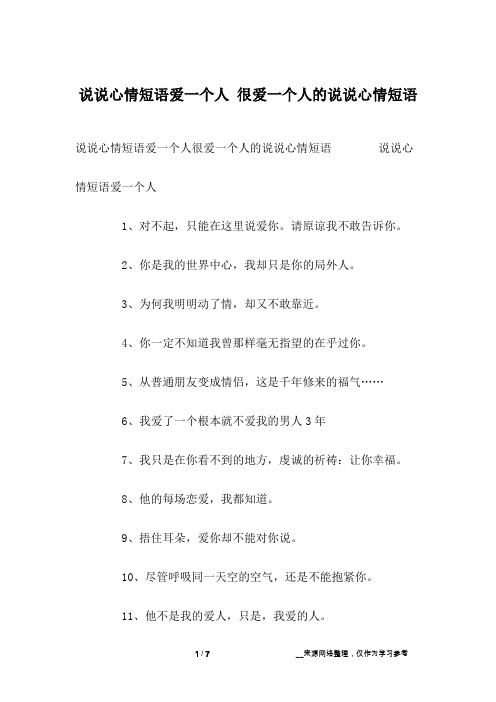 说说心情短语爱一个人 很爱一个人的说说心情短语

说说心情短语爱一个人很爱一个人的说说心情短语 说说心情短语爱一个人

1、对不起，只能在这里说爱你。请原谅我不敢告诉你。

2、你是我的世界中心，我却只是你的局外人。

3、为何我明明动了情，却又不敢靠近。

4、你一定不知道我曾那样毫无指望的在乎过你。

5、从普通朋友变成情侣，这是千年修来的福气……

6、我爱了一个根本就不爱我的男人 3 年

7、我只是在你看不到的地方，虔诚的祈祷：让你幸福。

8、他的每场恋爱，我都知道。

9、捂住耳朵，爱你却不能对你说。

10、尽管呼吸同一天空的空气，还是不能抱紧你。

11、他不是我的爱人，只是，我爱的人。

1 / 7

__来源网络整理，仅作为学习参考